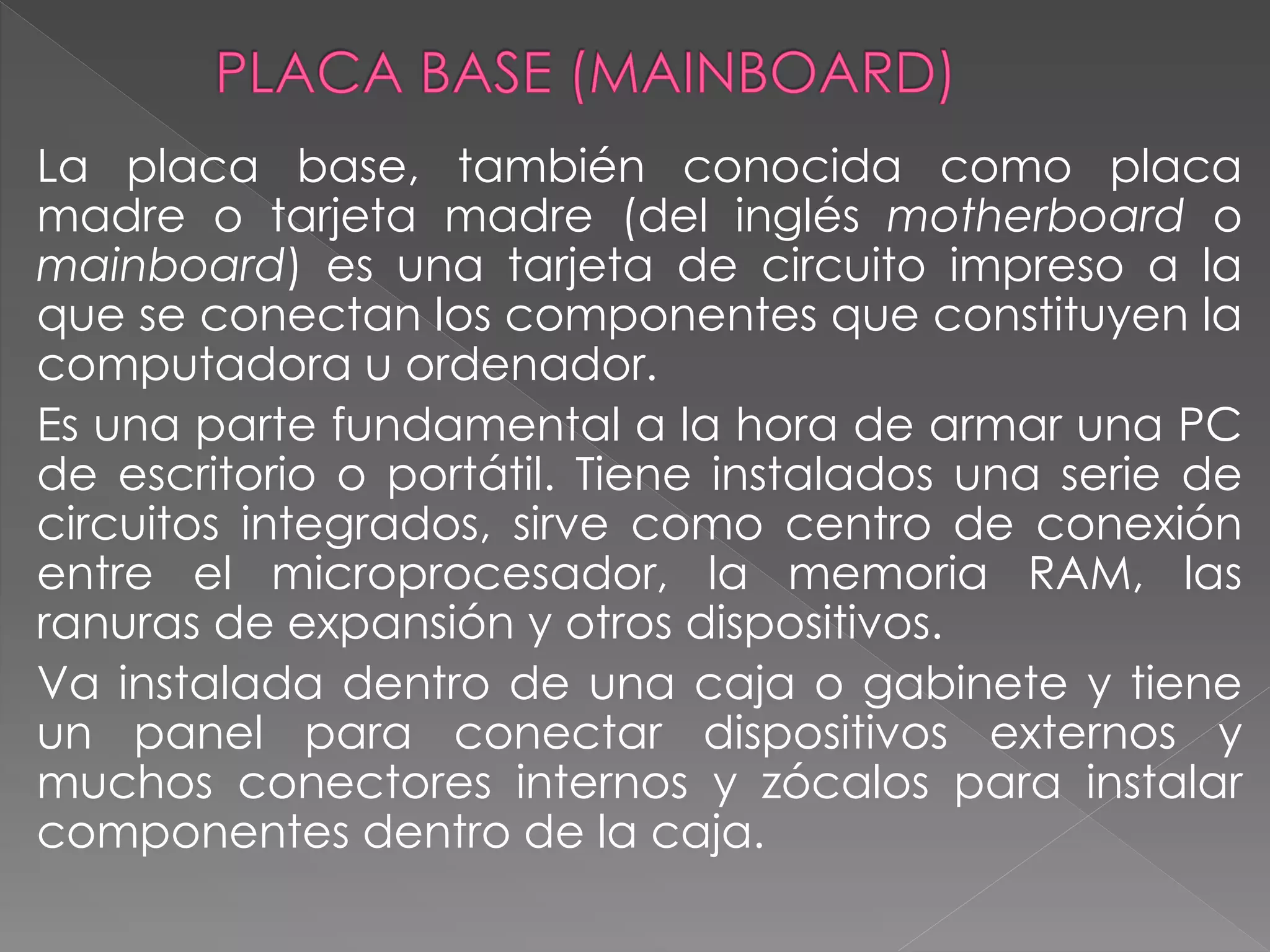 PLACA BASE (MAINBOARD)

La placa base, también conocida como placa madre o tarjeta madre (del inglés motherboard o mainboard) es una tarjeta de circuito impreso a la que se conectan los componentes que constituyen la computadora u ordenador.

Es una parte fundamental a la hora de armar una PC de escritorio o portátil. Tiene instalados una serie de circuitos integrados, sirve como centro de conexión entre el microprocesador, la memoria RAM, las ranuras de expansión y otros dispositivos.

Va instalada dentro de una caja o gabinete y tiene un panel para conectar dispositivos externos y muchos conectores internos y zócalos para instalar componentes dentro de la caja.